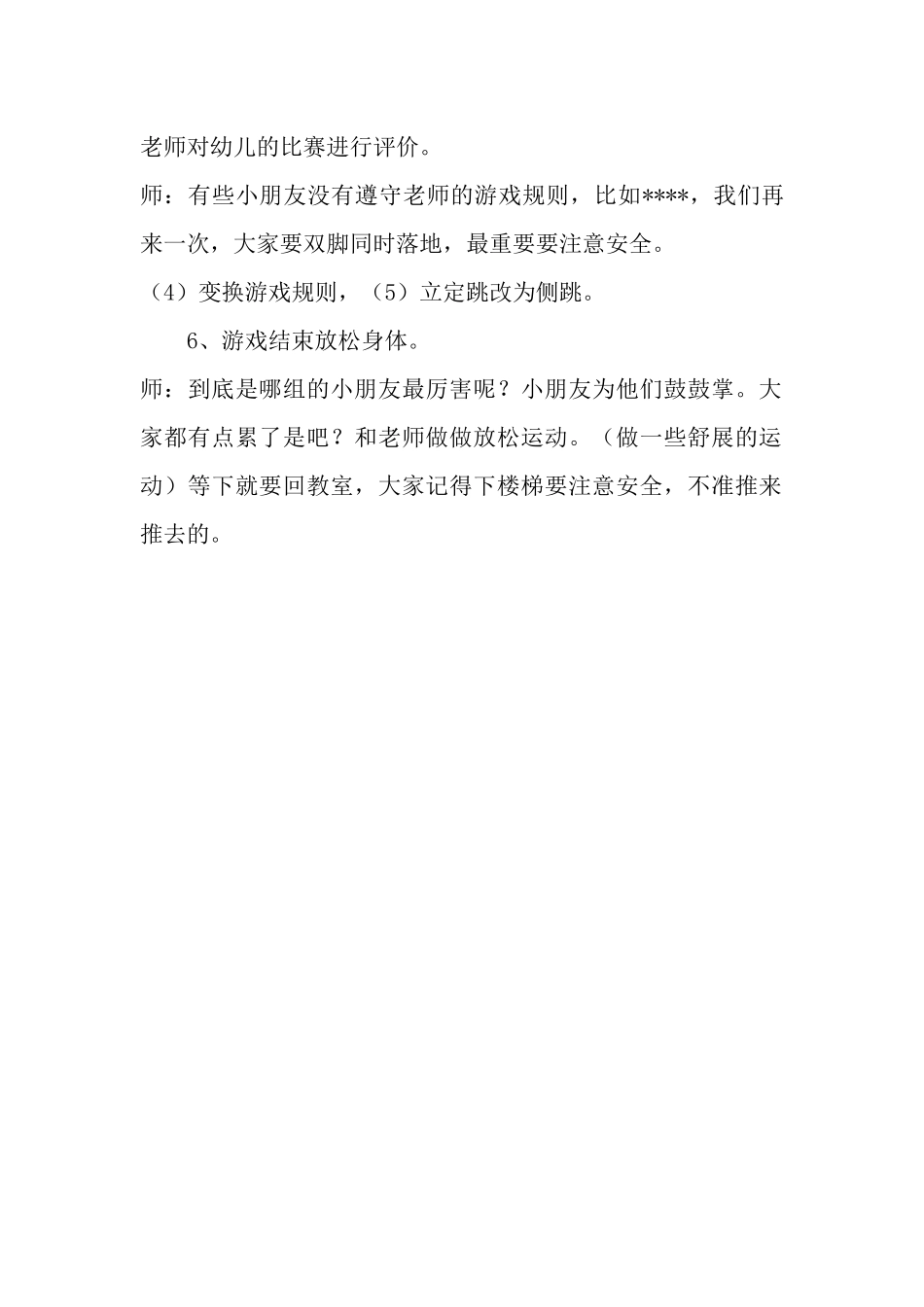 老师对幼儿的比赛进行评价。

师：有些小朋友没有遵守老师的游戏规则，比如****，我们再来一次，大家要双脚同时落地，最重要要注意安全。

（4）变换游戏规则，（5）立定跳改为侧跳。

6、游戏结束放松身体。

师：到底是哪组的小朋友最厉害呢？小朋友为他们鼓鼓掌。大家都有点累了是吧？和老师做做放松运动。（做一些舒展的运动）等下就要回教室，大家记得下楼梯要注意安全，不准推来推去的。